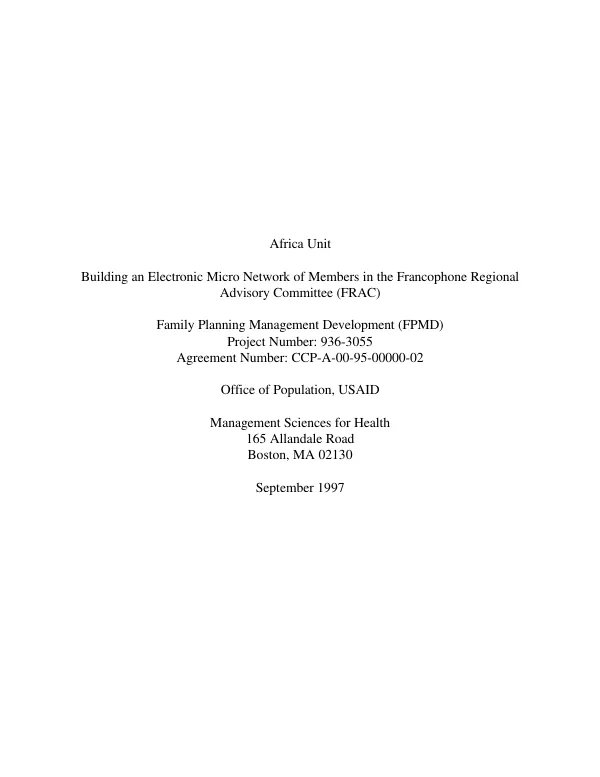 Africa Unit

Building an Electronic Micro Network of Members in the Francophone Regional Advisory Committee (FRAC)

Family Planning Management Development (FPMD)
Project Number: 936-3055
Agreement Number: CCP-A-00-95-00000-02

Office of Population, USAID

Management Sciences for Health
165 Allandale Road
Boston, MA 02130

September 1997